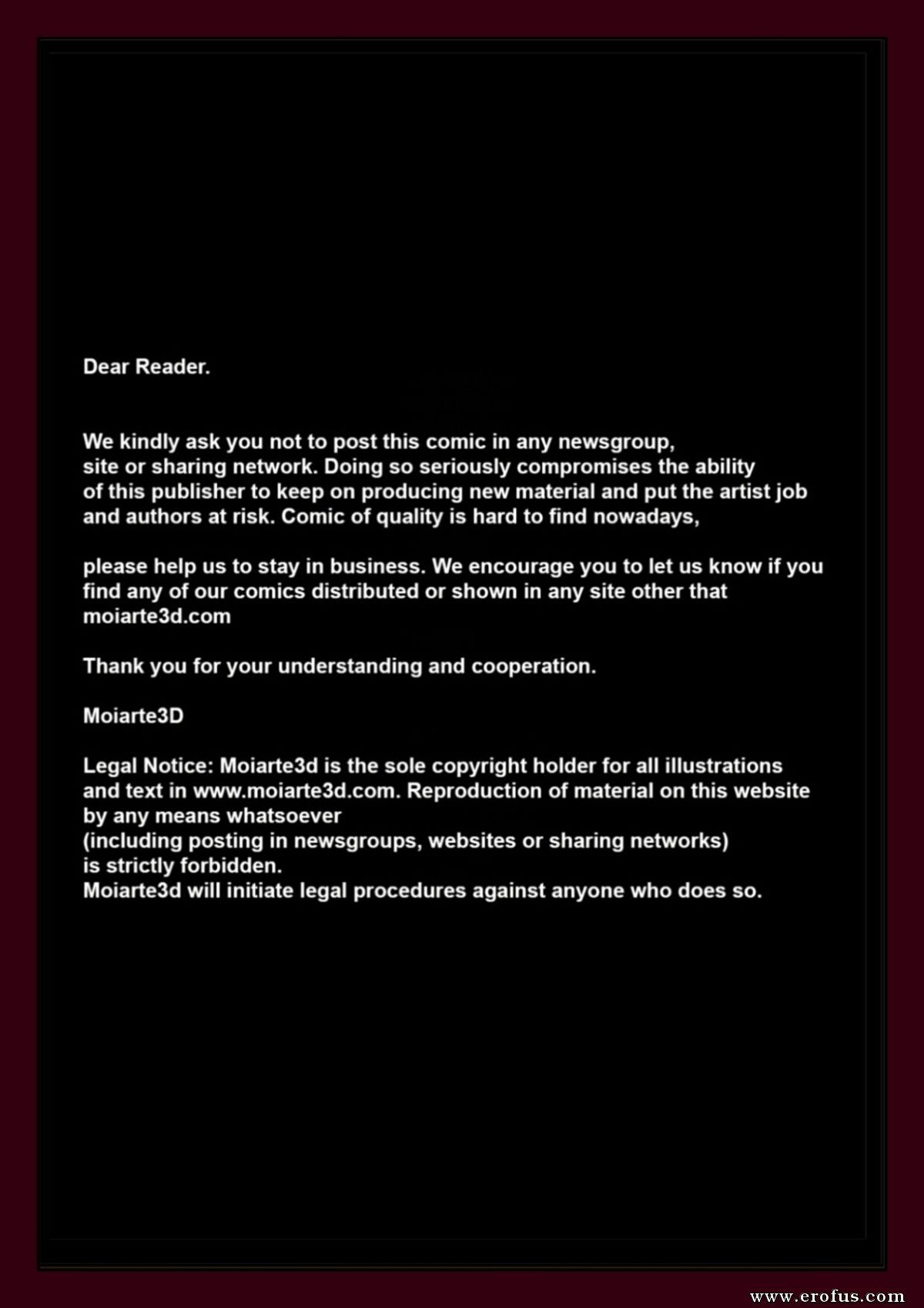 Dear Reader.

We kindly ask you not to post this comic in any newsgroup, site or sharing network. Doing so seriously compromises the ability of this publisher to keep on producing new material and put the artist job and authors at risk. Comic of quality is hard to find nowadays,

please help us to stay in business. We encourage you to let us know if you find any of our comics distributed or shown in any site other that moiarte3d.com

Thank you for your understanding and cooperation.

Moiarte3D

Legal Notice: Moiarte3d is the sole copyright holder for all illustrations and text in www.moiarte3d.com. Reproduction of material on this website by any means whatsoever
(including posting in newsgroups, websites or sharing networks)
is strictly forbidden.
Moiarte3d will initiate legal procedures against anyone who does so.

www.erofus.com